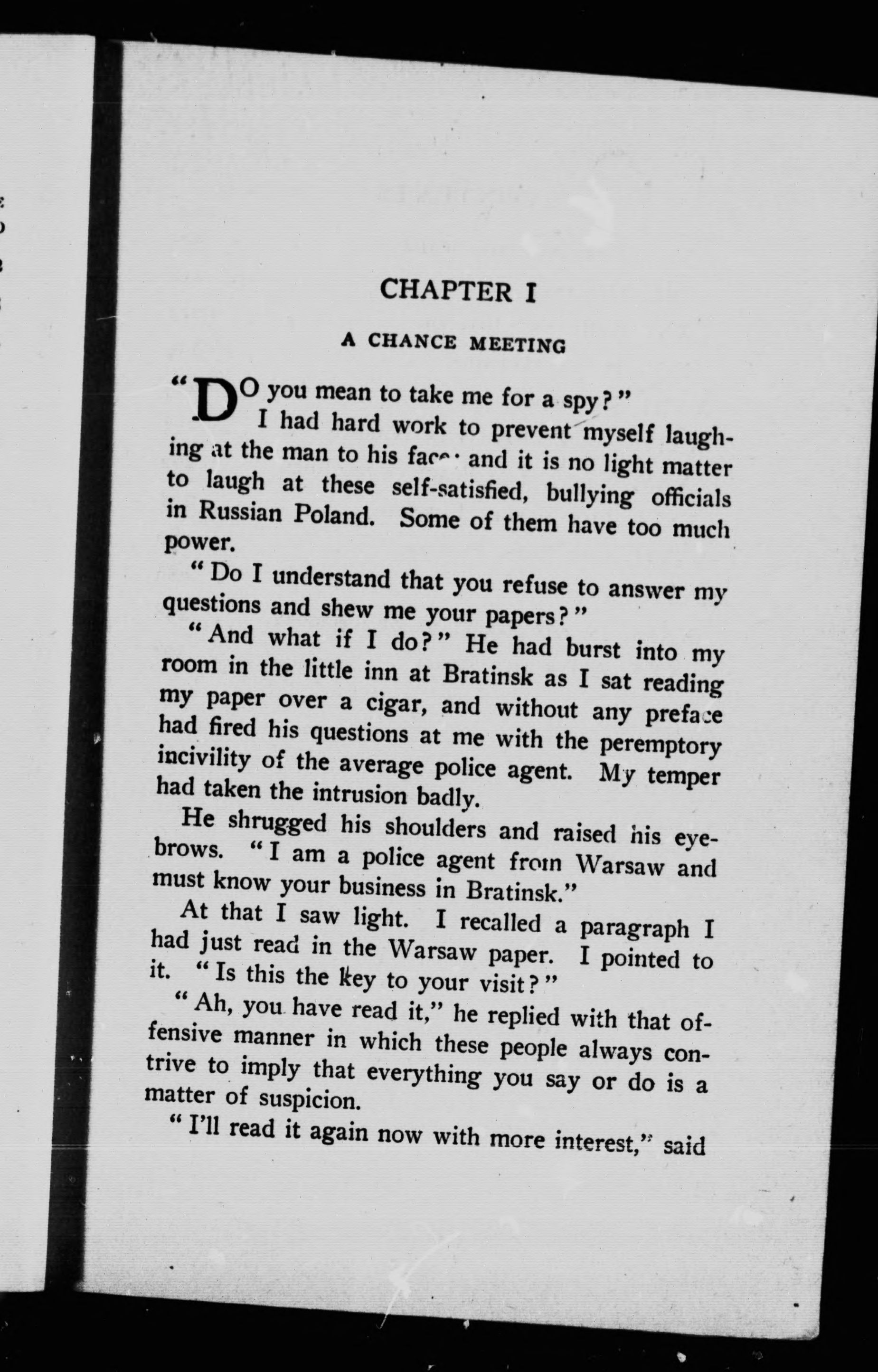 CHAPTER I

A CHANCE MEETING

"DO you mean to take me for a spy?"

I had hard work to prevent myself laughing at the man to his face; and it is no light matter to laugh at these self-satisfied, bullying officials in Russian Poland. Some of them have too much power.

"Do I understand that you refuse to answer my questions and shew me your papers?"

"And what if I do?" He had burst into my room in the little inn at Bratinsk as I sat reading my paper over a cigar, and without any preface had fired his questions at me with the peremptory incivility of the average police agent. My temper had taken the intrusion badly.

He shrugged his shoulders and raised his eyebrows. "I am a police agent from Warsaw and must know your business in Bratinsk."

At that I saw light. I recalled a paragraph I had just read in the Warsaw paper. I pointed to it. "Is this the key to your visit?"

"Ah, you have read it," he replied with that offensive manner in which these people always contrive to imply that everything you say or do is a matter of suspicion.

"I'll read it again now with more interest," said